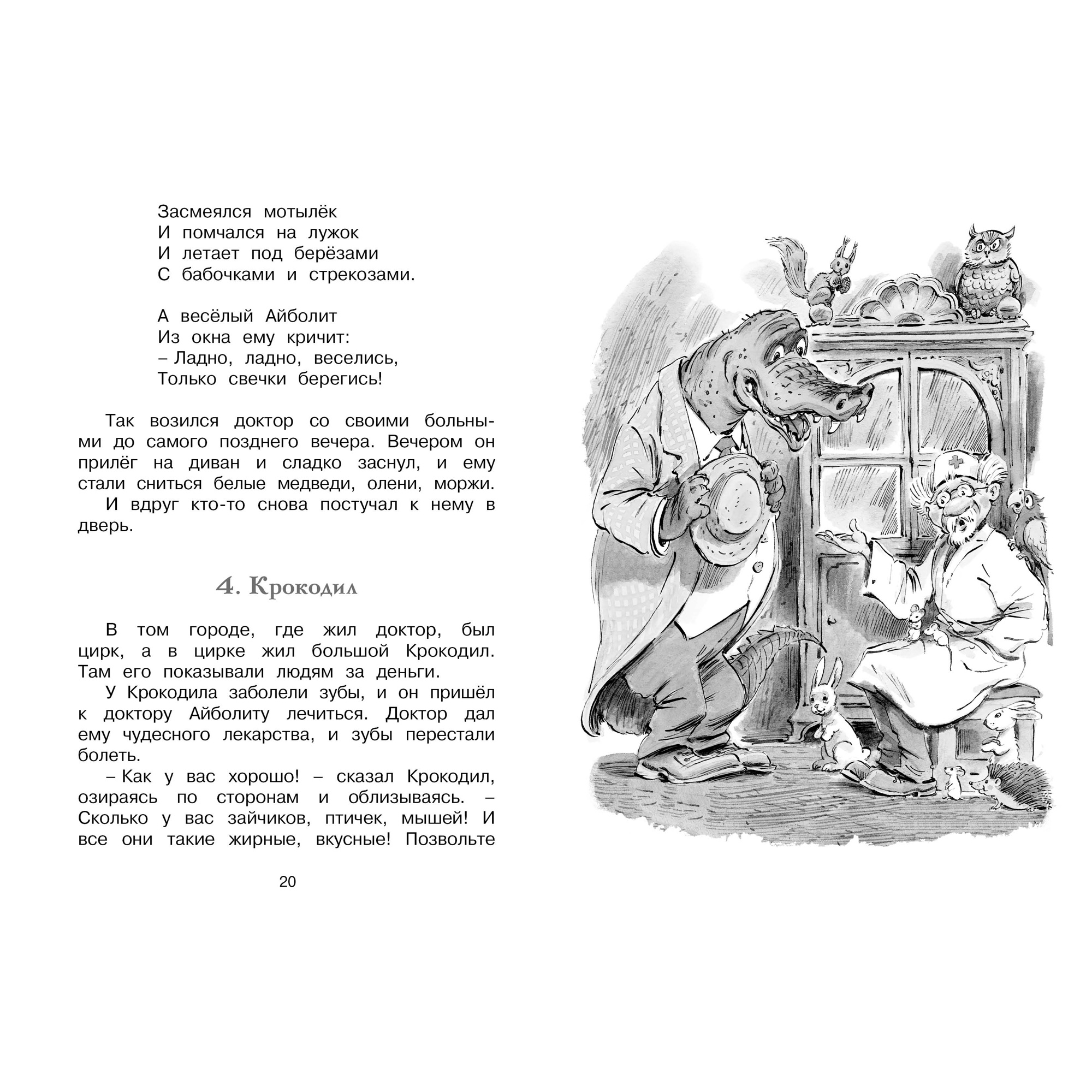 Засмеялся мотылёк
И помчался на лужок
И летает под берёзами
С бабочками и стрекозами.

А весёлый Айболит
Из окна ему кричит:
– Ладно, ладно, веселись,
Только свечки берегись!

Так возился доктор со своими больными до самого позднего вечера. Вечером он прилёг на диван и сладко заснул, и ему стали сниться белые медведи, олени, моржи.

И вдруг кто-то снова постучал к нему в дверь.

4. Крокодил

В том городе, где жил доктор, был цирк, а в цирке жил большой Крокодил. Там его показывали людям за деньги.

У Крокодила заболели зубы, и он пришёл к доктору Айболиту лечиться. Доктор дал ему чудесного лекарства, и зубы перестали болеть.

– Как у вас хорошо! – сказал Крокодил, озираясь по сторонам и облизываясь. – Сколько у вас зайчиков, птичек, мышей! И все они такие жирные, вкусные! Позвольте

20